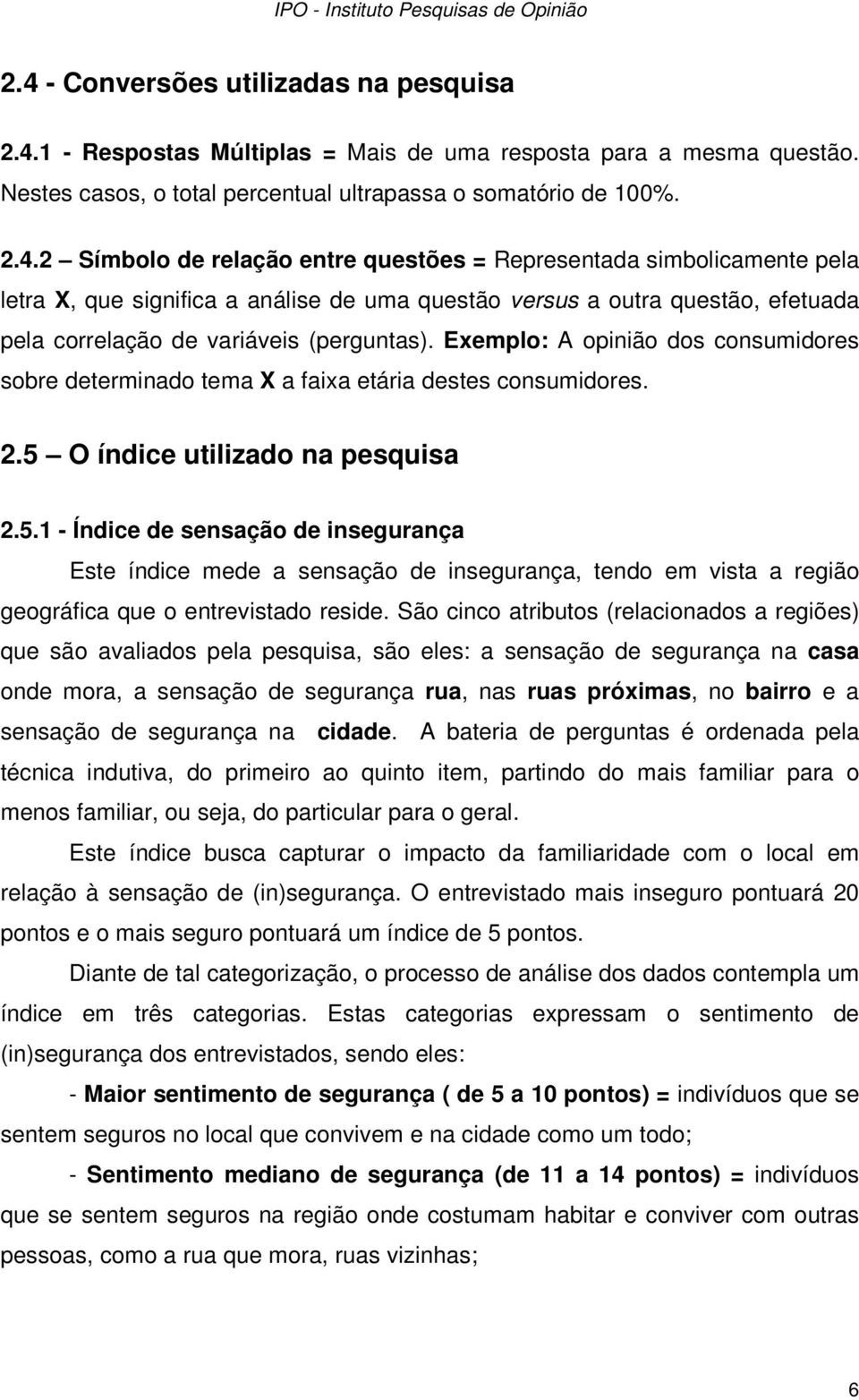 IPO - Instituto Pesquisas de Opinião

2.4 - Conversões utilizadas na pesquisa

2.4.1 - Respostas Múltiplas = Mais de uma resposta para a mesma questão. Nestes casos, o total percentual ultrapassa o somatório de 100%.

2.4.2 – Símbolo de relação entre questões = Representada simbolicamente pela letra X, que significa a análise de uma questão versus a outra questão, efetuada pela correlação de variáveis (perguntas). Exemplo: A opinião dos consumidores sobre determinado tema X a faixa etária destes consumidores.

2.5 – O índice utilizado na pesquisa

2.5.1 - Índice de sensação de insegurança

Este índice mede a sensação de insegurança, tendo em vista a região geográfica que o entrevistado reside. São cinco atributos (relacionados a regiões) que são avaliados pela pesquisa, são eles: a sensação de segurança na casa onde mora, a sensação de segurança rua, nas ruas próximas, no bairro e a sensação de segurança na cidade. A bateria de perguntas é ordenada pela técnica indutiva, do primeiro ao quinto item, partindo do mais familiar para o menos familiar, ou seja, do particular para o geral.

Este índice busca capturar o impacto da familiaridade com o local em relação à sensação de (in)segurança. O entrevistado mais inseguro pontuará 20 pontos e o mais seguro pontuará um índice de 5 pontos.

Diante de tal categorização, o processo de análise dos dados contempla um índice em três categorias. Estas categorias expressam o sentimento de (in)segurança dos entrevistados, sendo eles:

- Maior sentimento de segurança ( de 5 a 10 pontos) = indivíduos que se sentem seguros no local que convivem e na cidade como um todo;

- Sentimento mediano de segurança (de 11 a 14 pontos) = indivíduos que se sentem seguros na região onde costumam habitar e conviver com outras pessoas, como a rua que mora, ruas vizinhas;

6